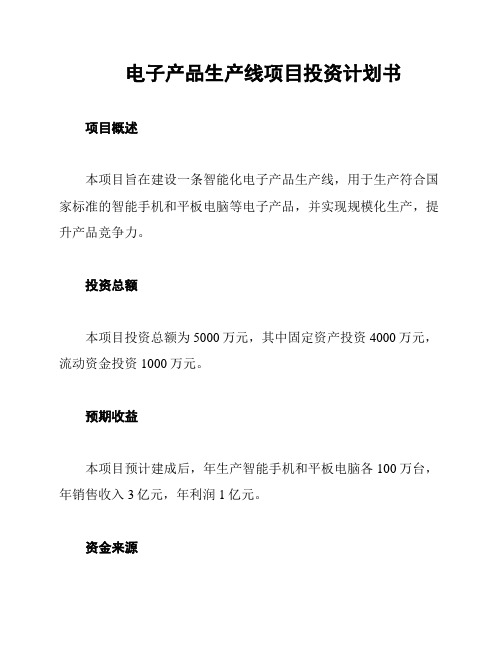 电子产品生产线项目投资计划书

项目概述

本项目旨在建设一条智能化电子产品生产线，用于生产符合国家标准的智能手机和平板电脑等电子产品，并实现规模化生产，提升产品竞争力。

投资总额

本项目投资总额为 5000 万元，其中固定资产投资 4000 万元，流动资金投资 1000 万元。

预期收益

本项目预计建成后，年生产智能手机和平板电脑各 100 万台，年销售收入 3 亿元，年利润 1 亿元。

资金来源